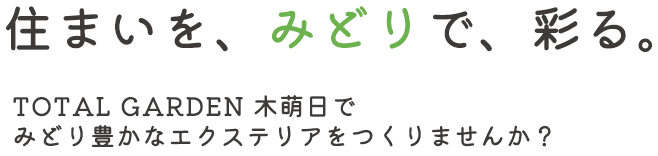 住まいを、みどりで、彩る。

TOTAL GARDEN 木萌日で
みどり豊かなエクステリアをつくりませんか？